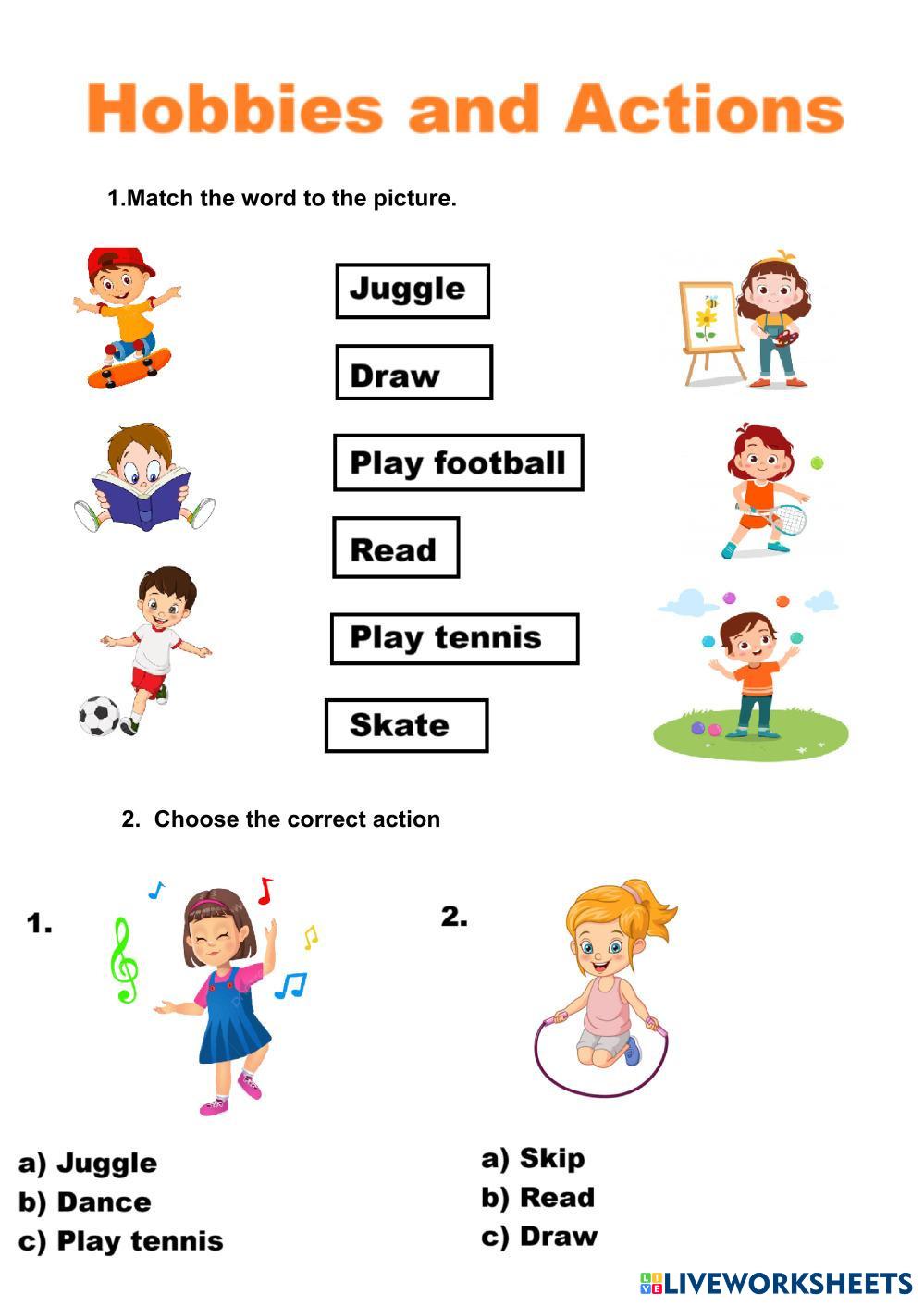 Hobbies and Actions

1.Match the word to the picture.

Juggle

Draw

Play football

Read

Play tennis

Skate

2. Choose the correct action

1.

a) Juggle
b) Dance
c) Play tennis

2.

a) Skip
b) Read
c) Draw

LIVEWORKSHEETS